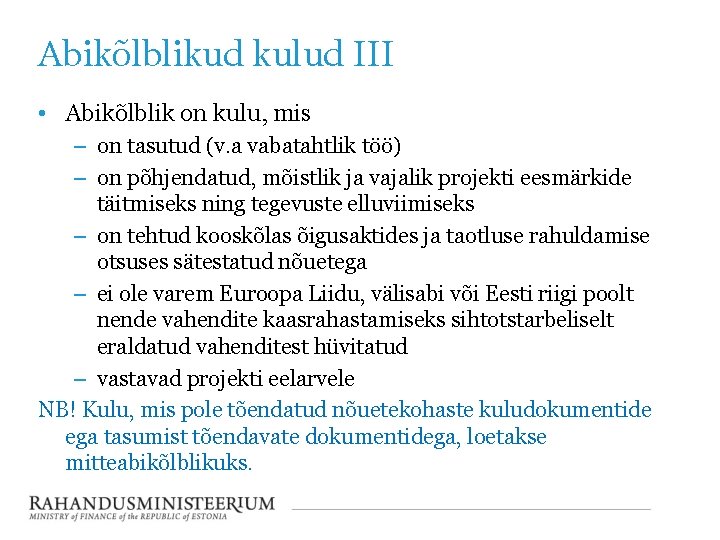 Abikõlblikud kulud III

• Abikõlblik on kulu, mis
– on tasutud (v.a vabatahtlik töö)
– on põhjendatud, mõistlik ja vajalik projekti eesmärkide täitmiseks ning tegevuste elluviimiseks
– on tehtud kooskõlas õigusaktides ja taotluse rahuldamise otsuses sätestatud nõuetega
– ei ole varem Euroopa Liidu, välisabi või Eesti riigi poolt nende vahendite kaasrahastamiseks sihtotstarbeliselt eraldatud vahenditest hüvitatud
– vastavad projekti eelarvele

NB! Kulu, mis pole tõendatud nõuetekohaste kuludokumentide ega tasumist tõendavate dokumentidega, loetakse mitteabikõlblikuks.

RAHANDUSMINISTEERIUM
MINISTRY of FINANCE of the REPUBLIC of ESTONIA